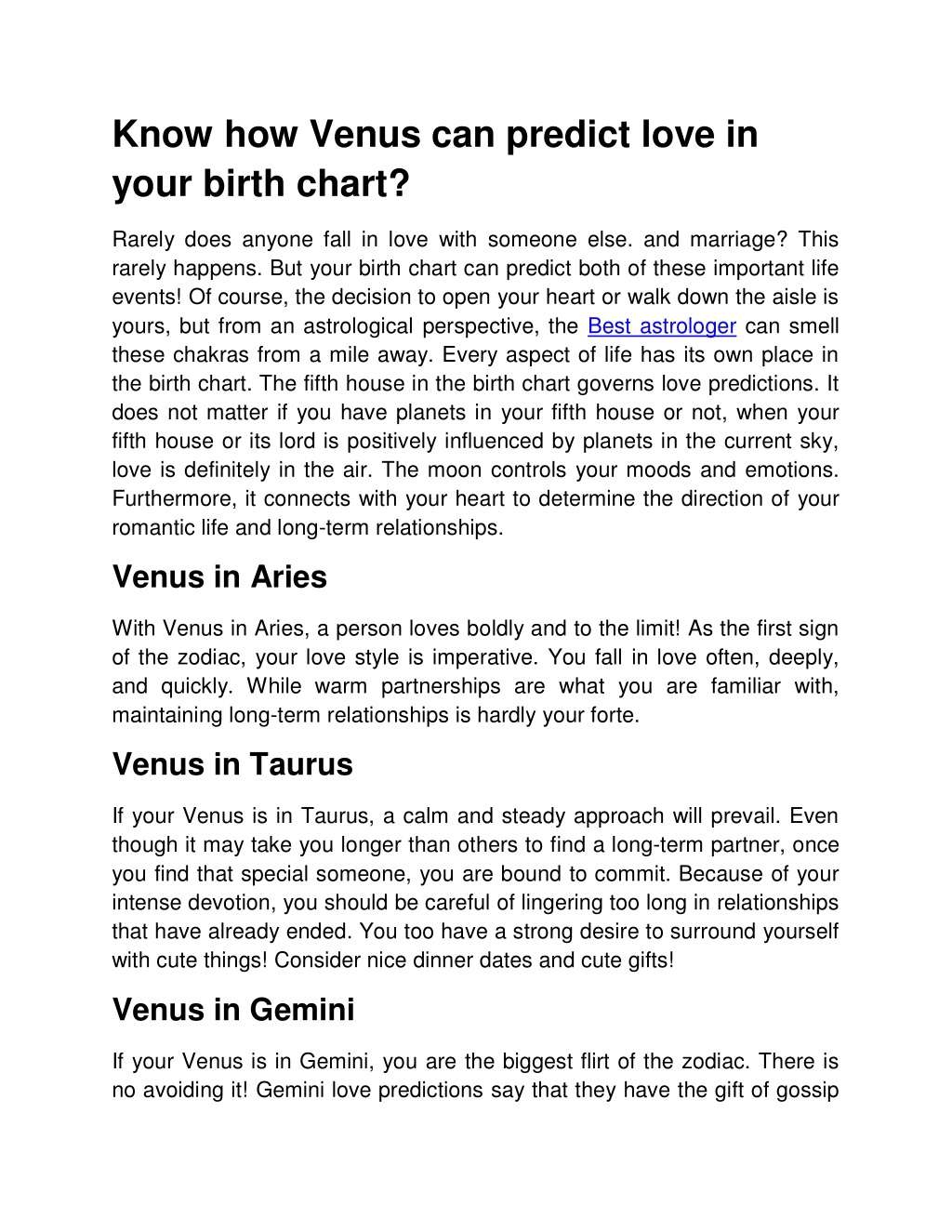 Know how Venus can predict love in your birth chart?

Rarely does anyone fall in love with someone else. and marriage? This rarely happens. But your birth chart can predict both of these important life events! Of course, the decision to open your heart or walk down the aisle is yours, but from an astrological perspective, the Best astrologer can smell these chakras from a mile away. Every aspect of life has its own place in the birth chart. The fifth house in the birth chart governs love predictions. It does not matter if you have planets in your fifth house or not, when your fifth house or its lord is positively influenced by planets in the current sky, love is definitely in the air. The moon controls your moods and emotions. Furthermore, it connects with your heart to determine the direction of your romantic life and long-term relationships.

Venus in Aries

With Venus in Aries, a person loves boldly and to the limit! As the first sign of the zodiac, your love style is imperative. You fall in love often, deeply, and quickly. While warm partnerships are what you are familiar with, maintaining long-term relationships is hardly your forte.

Venus in Taurus

If your Venus is in Taurus, a calm and steady approach will prevail. Even though it may take you longer than others to find a long-term partner, once you find that special someone, you are bound to commit. Because of your intense devotion, you should be careful of lingering too long in relationships that have already ended. You too have a strong desire to surround yourself with cute things! Consider nice dinner dates and cute gifts!

Venus in Gemini

If your Venus is in Gemini, you are the biggest flirt of the zodiac. There is no avoiding it! Gemini love predictions say that they have the gift of gossip